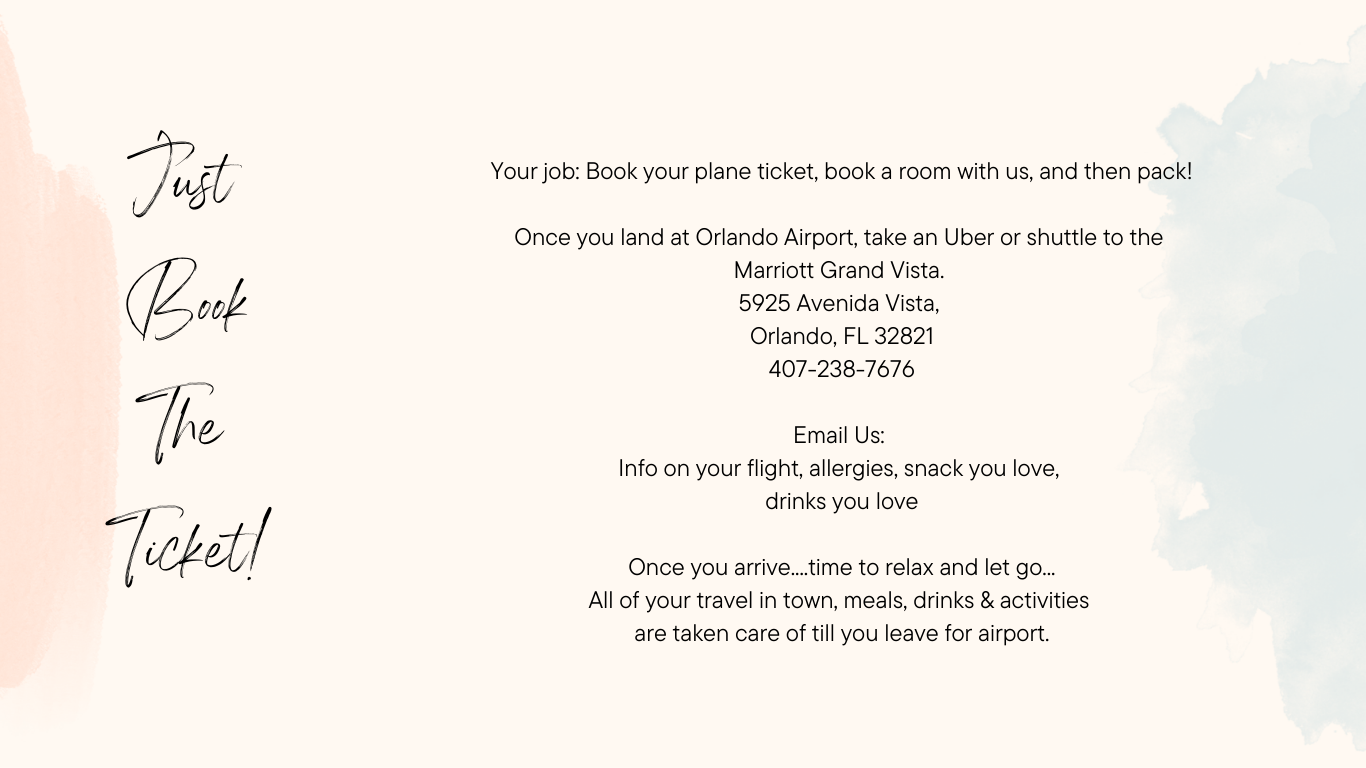 Just
Book
The
Ticket!

Your job: Book your plane ticket, book a room with us, and then pack!

Once you land at Orlando Airport, take an Uber or shuttle to the Marriott Grand Vista.
5925 Avenida Vista,
Orlando, FL 32821
407-238-7676

Email Us:
Info on your flight, allergies, snack you love, drinks you love

Once you arrive....time to relax and let go...
All of your travel in town, meals, drinks & activities are taken care of till you leave for airport.